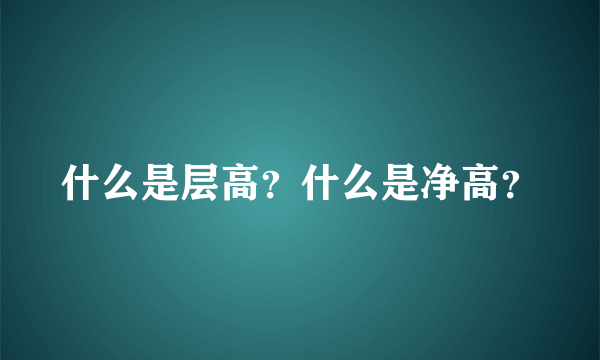 什么是层高？什么是净高？